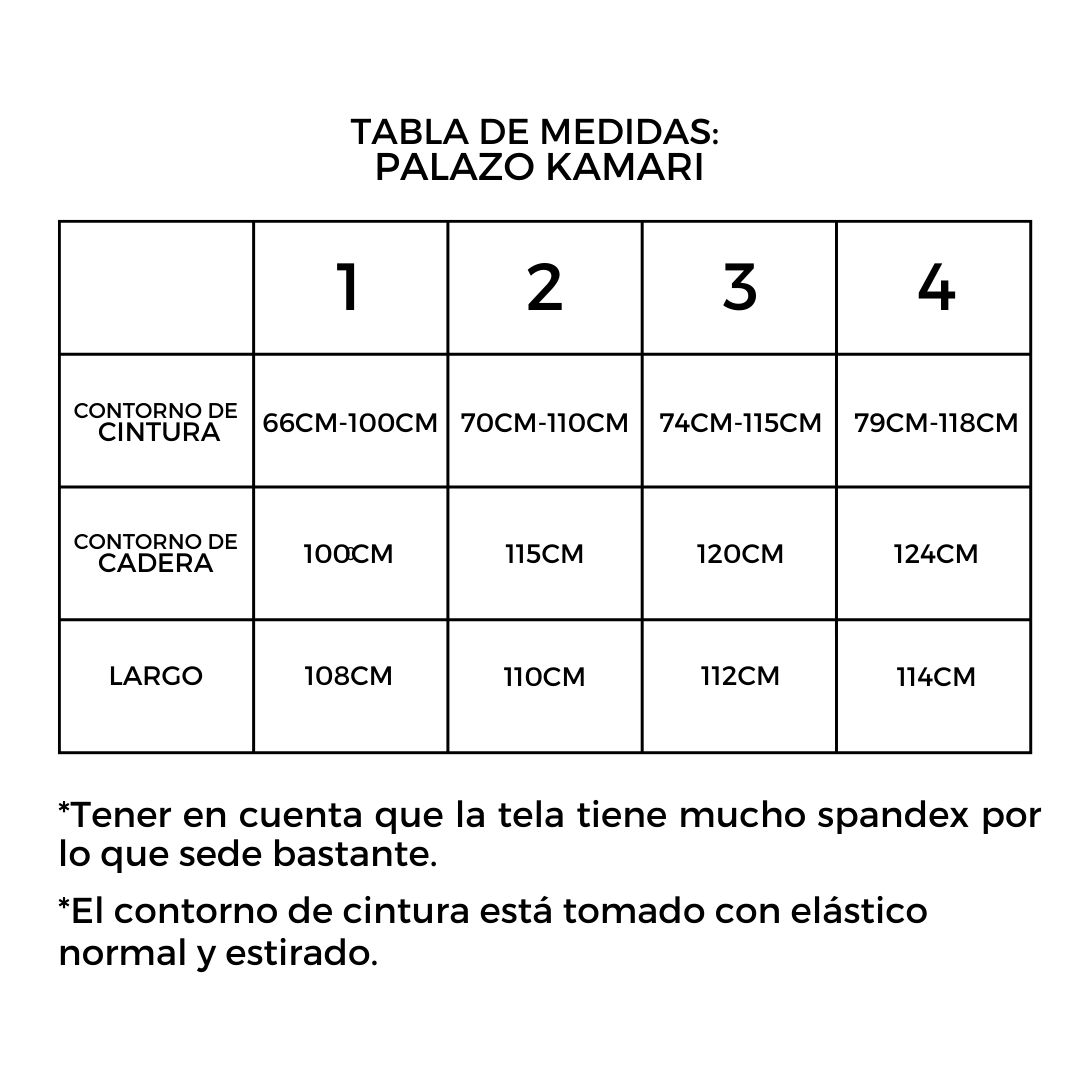 TABLA DE MEDIDAS:
PALAZO KAMARI

| | 1 | 2 | 3 | 4 |
|---|---|---|---|---|
| CONTORNO DE CINTURA | 66CM-100CM | 70CM-110CM | 74CM-115CM | 79CM-118CM |
| CONTORNO DE CADERA | 100CM | 115CM | 120CM | 124CM |
| LARGO | 108CM | 110CM | 112CM | 114CM |

*Tener en cuenta que la tela tiene mucho spandex por lo que sede bastante.

*El contorno de cintura está tomado con elástico normal y estirado.